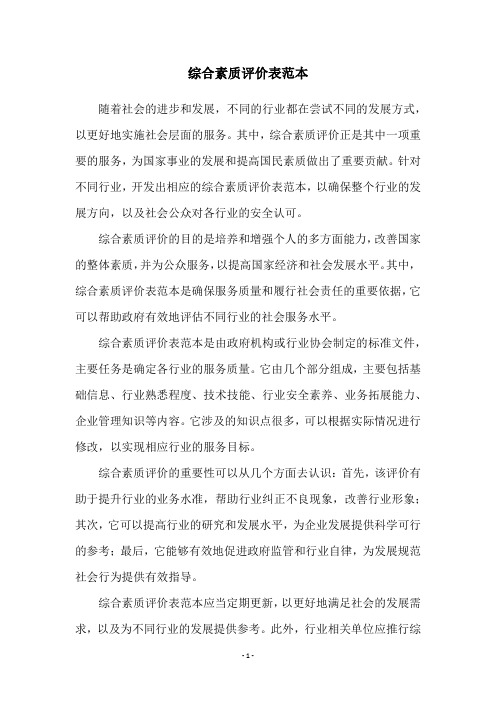 综合素质评价表范本

随着社会的进步和发展，不同的行业都在尝试不同的发展方式，以更好地实施社会层面的服务。其中，综合素质评价正是其中一项重要的服务，为国家事业的发展和提高国民素质做出了重要贡献。针对不同行业，开发出相应的综合素质评价表范本，以确保整个行业的发展方向，以及社会公众对各行业的安全认可。

综合素质评价的目的是培养和增强个人的多方面能力，改善国家的整体素质，并为公众服务，以提高国家经济和社会发展水平。其中，综合素质评价表范本是确保服务质量和履行社会责任的重要依据，它可以帮助政府有效地评估不同行业的社会服务水平。

综合素质评价表范本是由政府机构或行业协会制定的标准文件，主要任务是确定各行业的服务质量。它由几个部分组成，主要包括基础信息、行业熟悉程度、技术技能、行业安全素养、业务拓展能力、企业管理知识等内容。它涉及的知识点很多，可以根据实际情况进行修改，以实现相应行业的服务目标。

综合素质评价的重要性可以从几个方面去认识：首先，该评价有助于提升行业的业务水准，帮助行业纠正不良现象，改善行业形象；其次，它可以提高行业的研究和发展水平，为企业发展提供科学可行的参考；最后，它能够有效地促进政府监管和行业自律，为发展规范社会行为提供有效指导。

综合素质评价表范本应当定期更新，以更好地满足社会的发展需求，以及为不同行业的发展提供参考。此外，行业相关单位应推行综

- 1 -